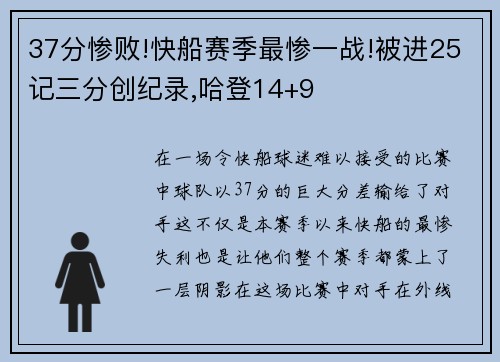 37分惨败!快船赛季最惨一战!被进25记三分创纪录,哈登14+9

在一场令快船球迷难以接受的比赛中球队以37分的巨大分差输给了对手这不仅是本赛季以来快船的最惨失利也是让他们整个赛季都蒙上了一层阴影在这场比赛中对手在外线